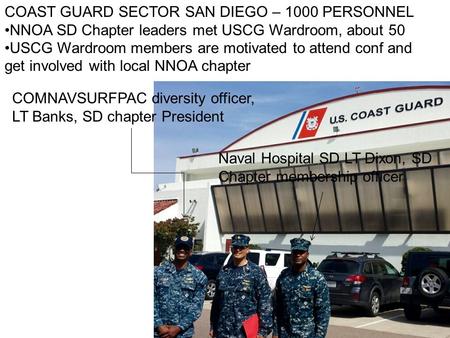 COAST GUARD SECTOR SAN DIEGO – 1000 PERSONNEL
•NNOA SD Chapter leaders met USCG Wardroom, about 50
•USCG Wardroom members are motivated to attend conf and get involved with local NNOA chapter

COMNAVSURFPAC diversity officer, LT Banks, SD chapter President

U.S. COAST GUARD

Naval Hospital SD LT Dixon, SD Chapter membership officer